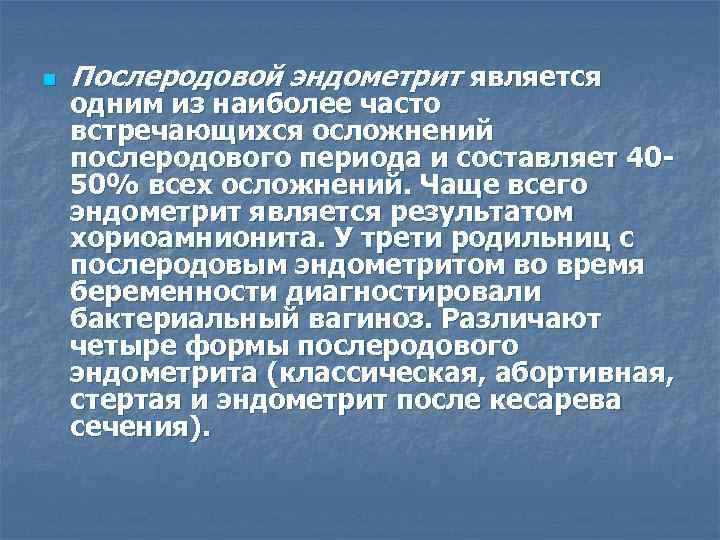 Послеродовой эндометрит является одним из наиболее часто встречающихся осложнений послеродового периода и составляет 40-50% всех осложнений. Чаще всего эндометрит является результатом хориоамнионита. У трети родильниц с послеродовым эндометритом во время беременности диагностировали бактериальный вагиноз. Различают четыре формы послеродового эндометрита (классическая, абортивная, стертая и эндометрит после кесарева сечения).